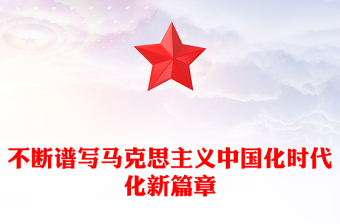 不断谱写马克思主义中国化时代化新篇章